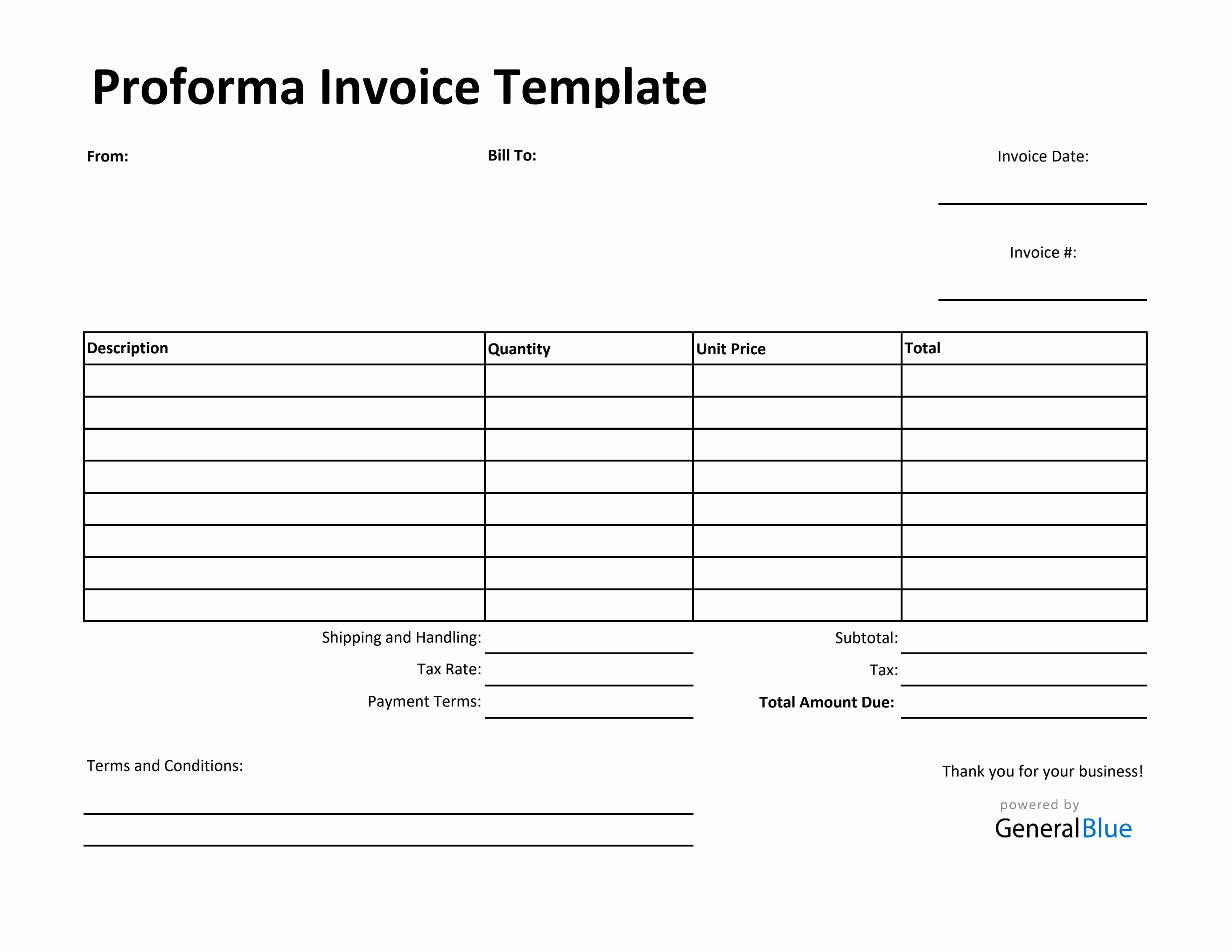 Proforma Invoice Template

From:

Bill To:

Invoice Date: ____

Invoice #: ____

| Description | Quantity | Unit Price | Total |
|---|---|---|---|
| | | | |
| | | | |
| | | | |
| | | | |
| | | | |
| | | | |
| | | | |
| | | | |

Shipping and Handling: ____
Tax Rate: ____
Payment Terms: ____

Subtotal: ____
Tax: ____
Total Amount Due: ____

Terms and Conditions:
____
____

Thank you for your business!

powered by
GeneralBlue